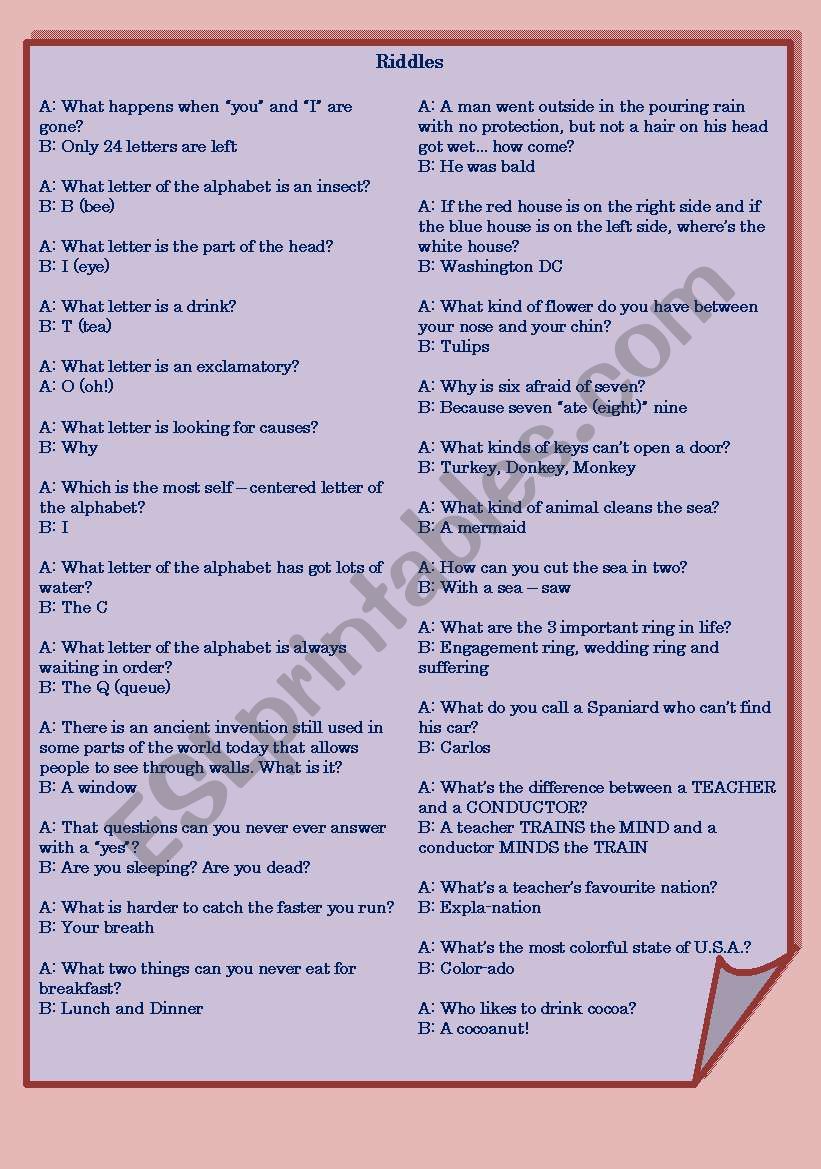 Riddles

A: What happens when "you" and "I" are gone?
B: Only 24 letters are left

A: What letter of the alphabet is an insect?
B: B (bee)

A: What letter is the part of the head?
B: I (eye)

A: What letter is a drink?
B: T (tea)

A: What letter is an exclamatory?
A: O (oh!)

A: What letter is looking for causes?
B: Why

A: Which is the most self – centered letter of the alphabet?
B: I

A: What letter of the alphabet has got lots of water?
B: The C

A: What letter of the alphabet is always waiting in order?
B: The Q (queue)

A: There is an ancient invention still used in some parts of the world today that allows people to see through walls. What is it?
B: A window

A: That questions can you never ever answer with a "yes"?
B: Are you sleeping? Are you dead?

A: What is harder to catch the faster you run?
B: Your breath

A: What two things can you never eat for breakfast?
B: Lunch and Dinner

A: A man went outside in the pouring rain with no protection, but not a hair on his head got wet... how come?
B: He was bald

A: If the red house is on the right side and if the blue house is on the left side, where's the white house?
B: Washington DC

A: What kind of flower do you have between your nose and your chin?
B: Tulips

A: Why is six afraid of seven?
B: Because seven "ate (eight)" nine

A: What kinds of keys can't open a door?
B: Turkey, Donkey, Monkey

A: What kind of animal cleans the sea?
B: A mermaid

A: How can you cut the sea in two?
B: With a sea – saw

A: What are the 3 important ring in life?
B: Engagement ring, wedding ring and suffering

A: What do you call a Spaniard who can't find his car?
B: Carlos

A: What's the difference between a TEACHER and a CONDUCTOR?
B: A teacher TRAINS the MIND and a conductor MINDS the TRAIN

A: What's a teacher's favourite nation?
B: Expla-nation

A: What's the most colorful state of U.S.A.?
B: Color-ado

A: Who likes to drink cocoa?
B: A cocoanut!

ESLprintables.com